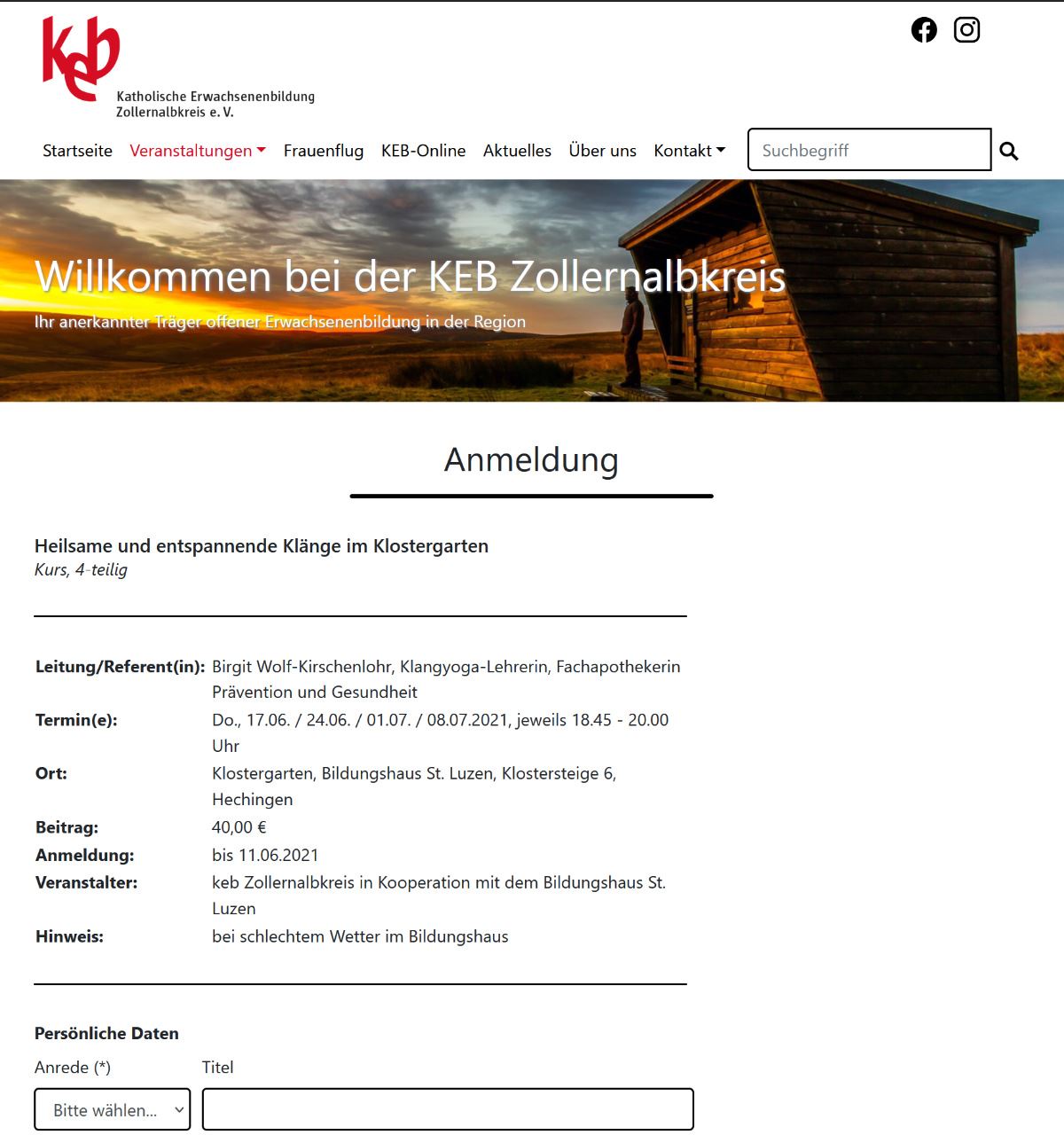 keb
Katholische Erwachsenenbildung Zollernalbkreis e. V.

Startseite Veranstaltungen Frauenflug KEB-Online Aktuelles Über uns Kontakt Suchbegriff

Willkommen bei der KEB Zollernalbkreis
Ihr anerkannter Träger offener Erwachsenenbildung in der Region

Anmeldung

Heilsame und entspannende Klänge im Klostergarten
Kurs, 4-teilig

| | |
|---|---|
| Leitung/Referent(in): | Birgit Wolf-Kirschenlohr, Klangyoga-Lehrerin, Fachapothekerin Prävention und Gesundheit |
| Termin(e): | Do., 17.06. / 24.06. / 01.07. / 08.07.2021, jeweils 18.45 - 20.00 Uhr |
| Ort: | Klostergarten, Bildungshaus St. Luzen, Klostersteige 6, Hechingen |
| Beitrag: | 40,00 € |
| Anmeldung: | bis 11.06.2021 |
| Veranstalter: | keb Zollernalbkreis in Kooperation mit dem Bildungshaus St. Luzen |
| Hinweis: | bei schlechtem Wetter im Bildungshaus |

Persönliche Daten
Anrede (*) Titel
Bitte wählen...